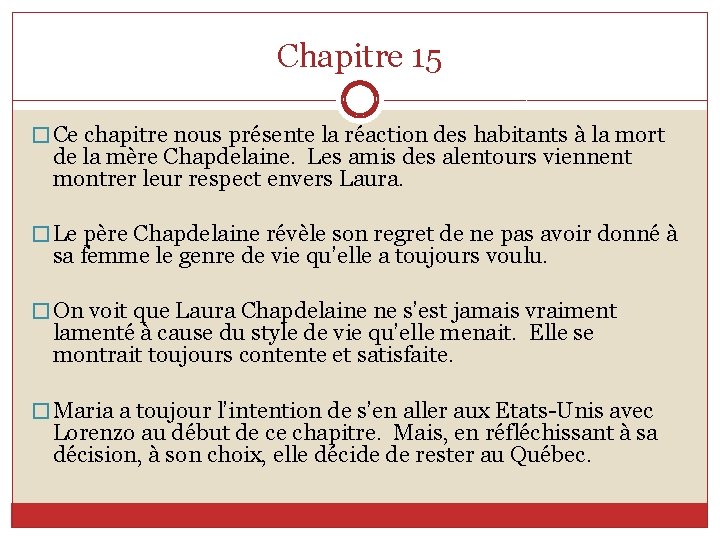 Chapitre 15

Ce chapitre nous présente la réaction des habitants à la mort de la mère Chapdelaine. Les amis des alentours viennent montrer leur respect envers Laura.

Le père Chapdelaine révèle son regret de ne pas avoir donné à sa femme le genre de vie qu'elle a toujours voulu.

On voit que Laura Chapdelaine ne s'est jamais vraiment lamenté à cause du style de vie qu'elle menait. Elle se montrait toujours contente et satisfaite.

Maria a toujour l'intention de s'en aller aux Etats-Unis avec Lorenzo au début de ce chapitre. Mais, en réfléchissant à sa décision, à son choix, elle décide de rester au Québec.